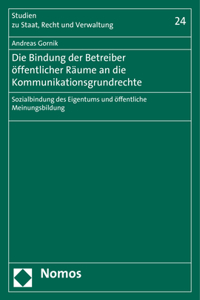 Studien
zu Staat, Recht und Verwaltung

24

Andreas Gornik

Die Bindung der Betreiber öffentlicher Räume an die Kommunikationsgrundrechte

Sozialbindung des Eigentums und öffentliche Meinungsbildung

Nomos